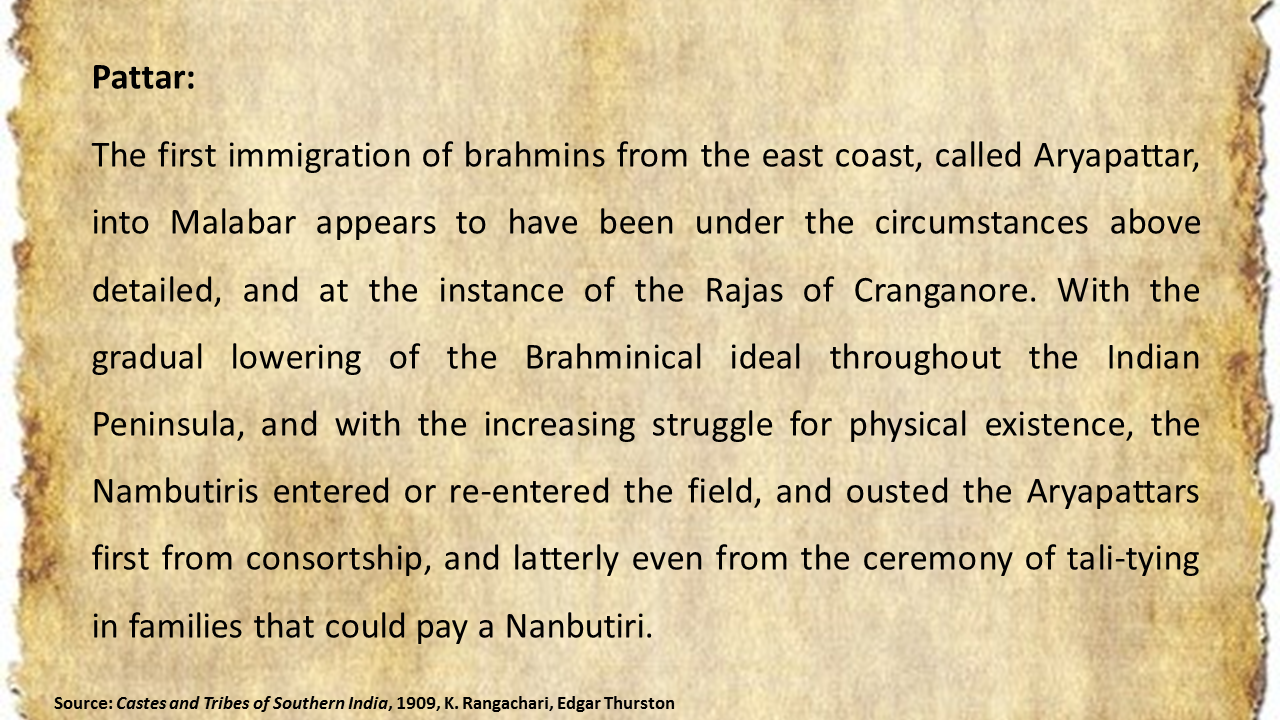 Pattar:

The first immigration of brahmins from the east coast, called Aryapattar, into Malabar appears to have been under the circumstances above detailed, and at the instance of the Rajas of Cranganore. With the gradual lowering of the Brahminical ideal throughout the Indian Peninsula, and with the increasing struggle for physical existence, the Nambutiris entered or re-entered the field, and ousted the Aryapattars first from consortship, and latterly even from the ceremony of tali-tying in families that could pay a Nanbutiri.

Source: Castes and Tribes of Southern India, 1909, K. Rangachari, Edgar Thurston